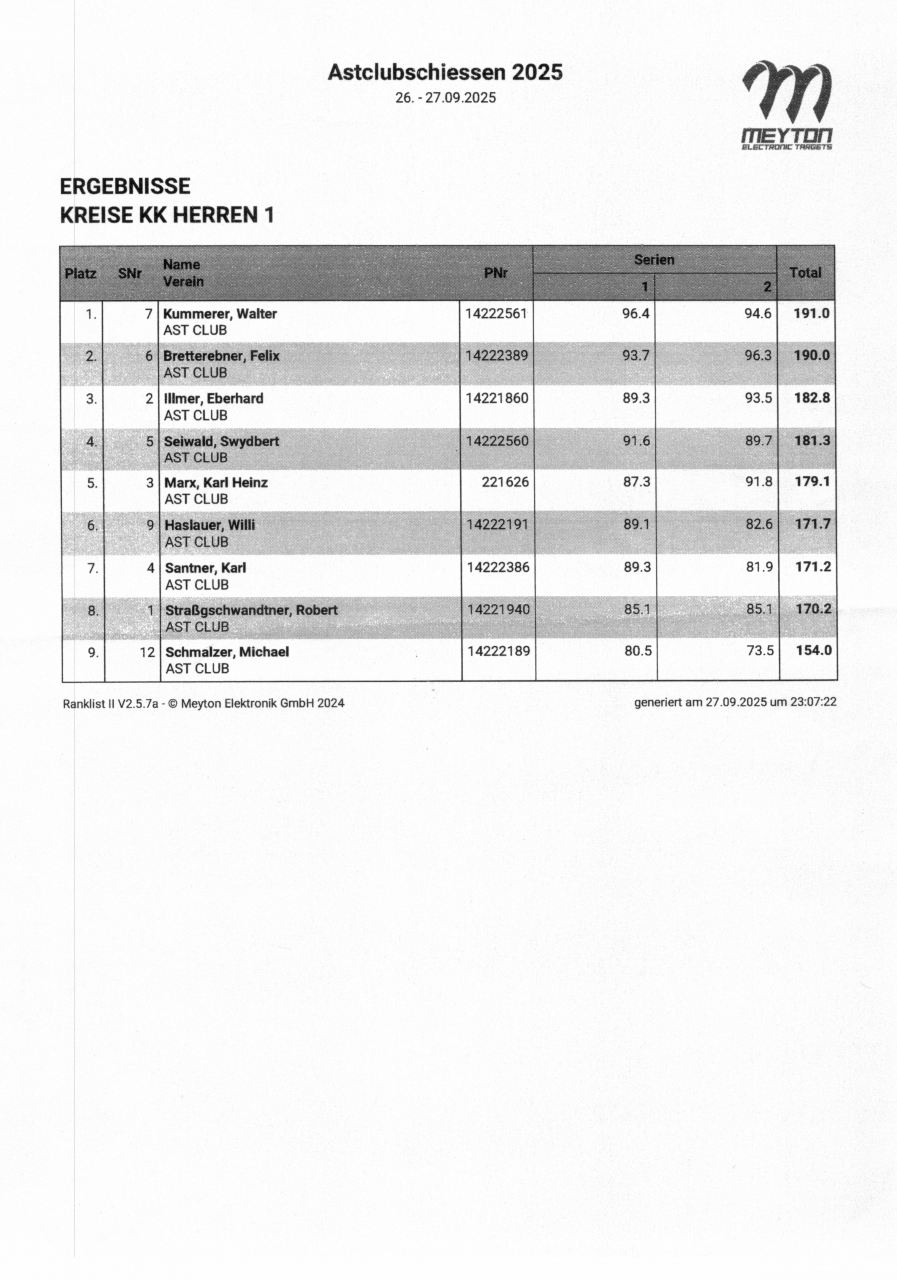 Astclubschiessen 2025
26. - 27.09.2025

MEYTON
ELECTRONIC TARGETS

ERGEBNISSE
KREISE KK HERREN 1

| Platz | SNr | Name Verein | PNr | Serien 1 | Serien 2 | Total |
|---|---|---|---|---|---|---|
| 1. | 7 | Kummerer, Walter AST CLUB | 14222561 | 96.4 | 94.6 | 191.0 |
| 2. | 6 | Bretterebner, Felix AST CLUB | 14222389 | 93.7 | 96.3 | 190.0 |
| 3. | 2 | Illmer, Eberhard AST CLUB | 14221860 | 89.3 | 93.5 | 182.8 |
| 4. | 5 | Seiwald, Swydbert AST CLUB | 14222560 | 91.6 | 89.7 | 181.3 |
| 5. | 3 | Marx, Karl Heinz AST CLUB | 221626 | 87.3 | 91.8 | 179.1 |
| 6. | 9 | Haslauer, Willi AST CLUB | 14222191 | 89.1 | 82.6 | 171.7 |
| 7. | 4 | Santner, Karl AST CLUB | 14222386 | 89.3 | 81.9 | 171.2 |
| 8. | 1 | Straßgschwandtner, Robert AST CLUB | 14221940 | 85.1 | 85.1 | 170.2 |
| 9. | 12 | Schmalzer, Michael AST CLUB | 14222189 | 80.5 | 73.5 | 154.0 |

Ranklist II V2.5.7a - © Meyton Elektronik GmbH 2024

generiert am 27.09.2025 um 23:07:22